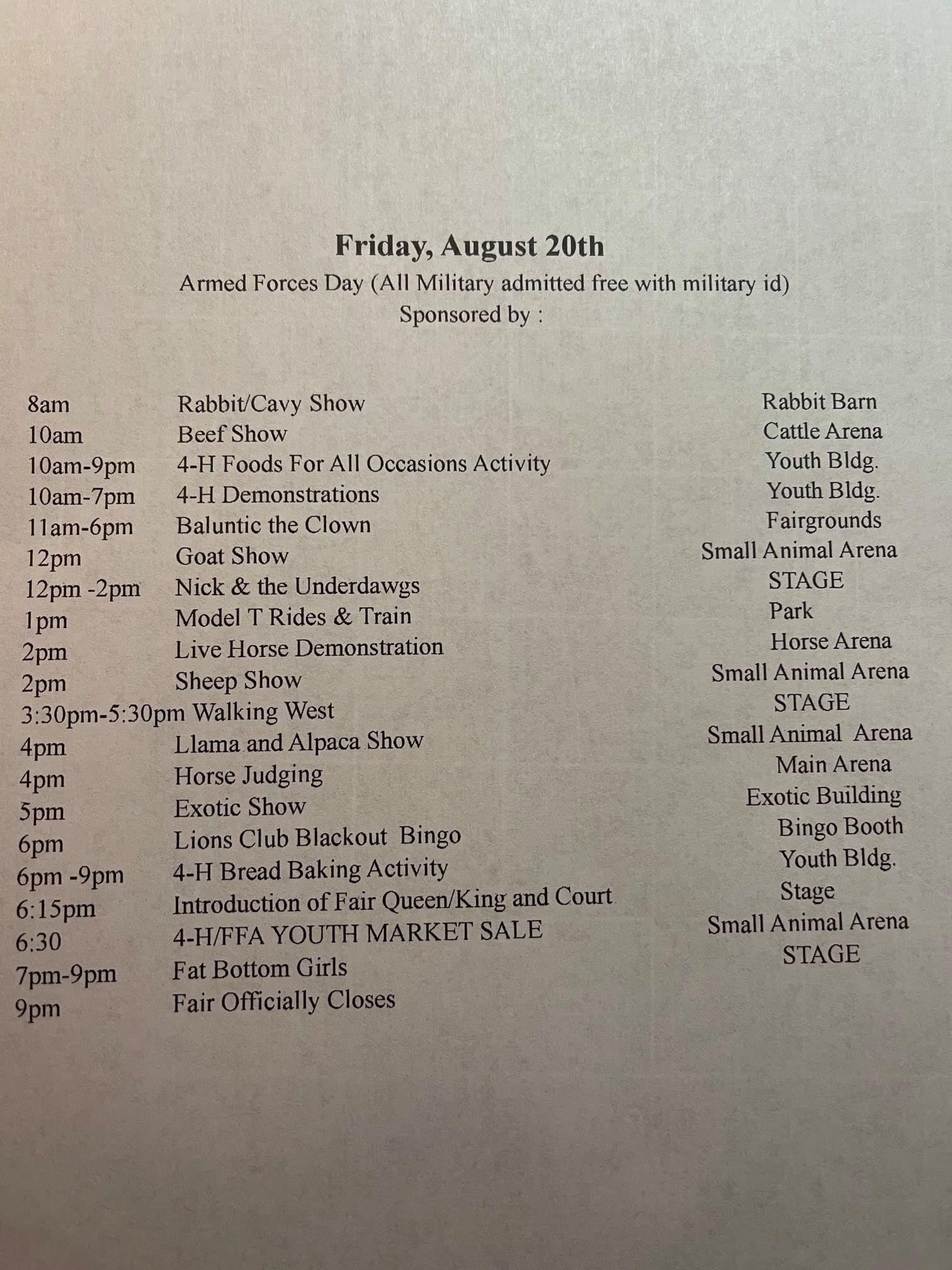 Friday, August 20th
Armed Forces Day (All Military admitted free with military id)
Sponsored by :

| | | |
|---|---|---|
| 8am | Rabbit/Cavy Show | Rabbit Barn |
| 10am | Beef Show | Cattle Arena |
| 10am-9pm | 4-H Foods For All Occasions Activity | Youth Bldg. |
| 10am-7pm | 4-H Demonstrations | Youth Bldg. |
| 11am-6pm | Baluntic the Clown | Fairgrounds |
| 12pm | Goat Show | Small Animal Arena |
| 12pm -2pm | Nick & the Underdawgs | STAGE |
| 1pm | Model T Rides & Train | Park |
| 2pm | Live Horse Demonstration | Horse Arena |
| 2pm | Sheep Show | Small Animal Arena |
| 3:30pm-5:30pm | Walking West | STAGE |
| 4pm | Llama and Alpaca Show | Small Animal Arena |
| 4pm | Horse Judging | Main Arena |
| 5pm | Exotic Show | Exotic Building |
| 6pm | Lions Club Blackout Bingo | Bingo Booth |
| 6pm -9pm | 4-H Bread Baking Activity | Youth Bldg. |
| 6:15pm | Introduction of Fair Queen/King and Court | Stage |
| 6:30 | 4-H/FFA YOUTH MARKET SALE | Small Animal Arena |
| 7pm-9pm | Fat Bottom Girls | STAGE |
| 9pm | Fair Officially Closes | |